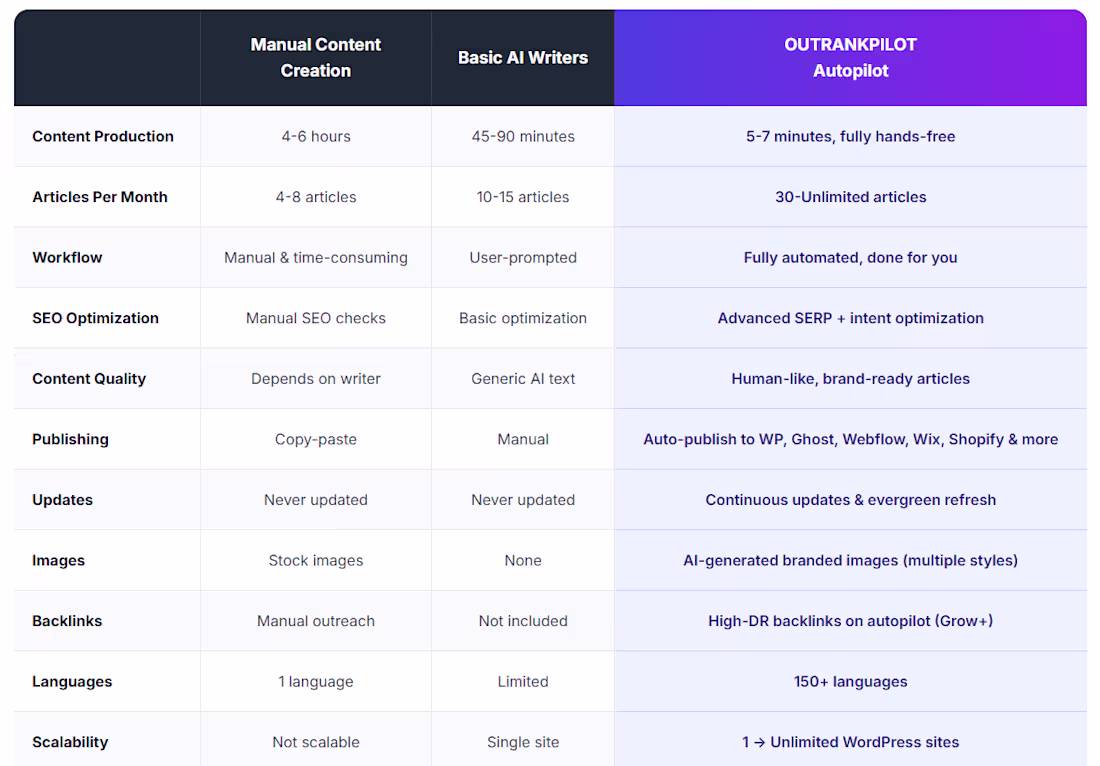 |  | Manual Content Creation | Basic AI Writers | OUTRANKPILOT Autopilot |
|---|---|---|---|
| Content Production | 4-6 hours | 45-90 minutes | 5-7 minutes, fully hands-free |
| Articles Per Month | 4-8 articles | 10-15 articles | 30-Unlimited articles |
| Workflow | Manual & time-consuming | User-prompted | Fully automated, done for you |
| SEO Optimization | Manual SEO checks | Basic optimization | Advanced SERP + intent optimization |
| Content Quality | Depends on writer | Generic AI text | Human-like, brand-ready articles |
| Publishing | Copy-paste | Manual | Auto-publish to WP, Ghost, Webflow, Wix, Shopify & more |
| Updates | Never updated | Never updated | Continuous updates & evergreen refresh |
| Images | Stock images | None | AI-generated branded images (multiple styles) |
| Backlinks | Manual outreach | Not included | High-DR backlinks on autopilot (Grow+) |
| Languages | 1 language | Limited | 150+ languages |
| Scalability | Not scalable | Single site | 1 → Unlimited WordPress sites |